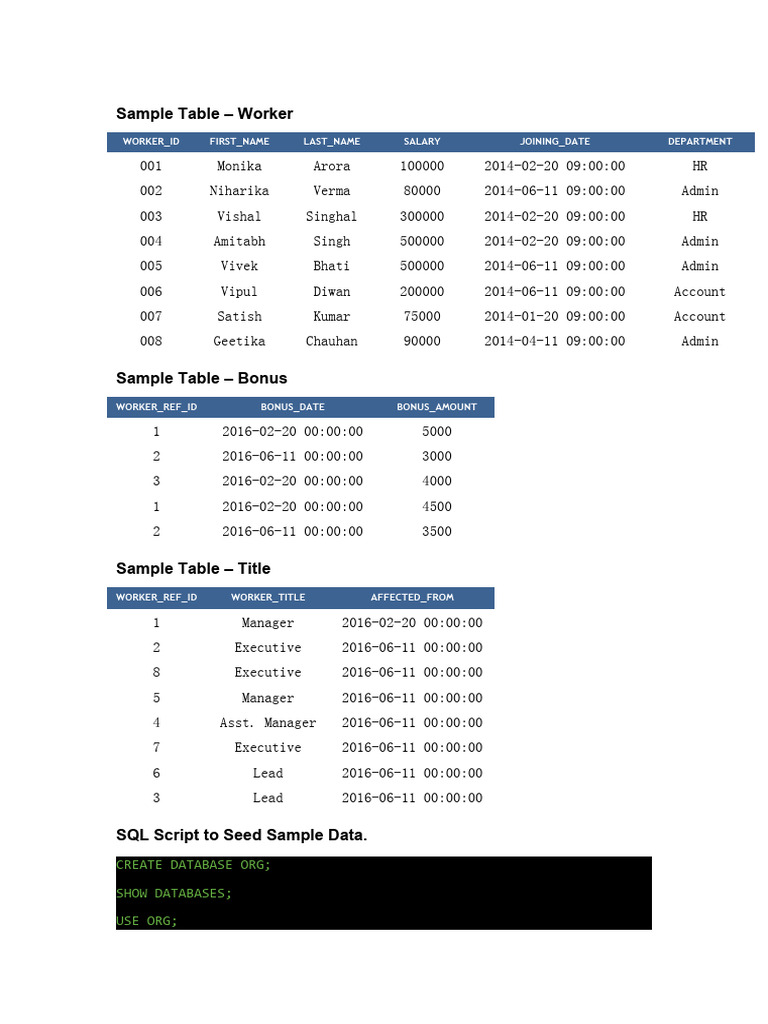 Sample Table – Worker

| WORKER_ID | FIRST_NAME | LAST_NAME | SALARY | JOINING_DATE | DEPARTMENT |
|---|---|---|---|---|---|
| 001 | Monika | Arora | 100000 | 2014-02-20 09:00:00 | HR |
| 002 | Niharika | Verma | 80000 | 2014-06-11 09:00:00 | Admin |
| 003 | Vishal | Singhal | 300000 | 2014-02-20 09:00:00 | HR |
| 004 | Amitabh | Singh | 500000 | 2014-02-20 09:00:00 | Admin |
| 005 | Vivek | Bhati | 500000 | 2014-06-11 09:00:00 | Admin |
| 006 | Vipul | Diwan | 200000 | 2014-06-11 09:00:00 | Account |
| 007 | Satish | Kumar | 75000 | 2014-01-20 09:00:00 | Account |
| 008 | Geetika | Chauhan | 90000 | 2014-04-11 09:00:00 | Admin |

Sample Table – Bonus

| WORKER_REF_ID | BONUS_DATE | BONUS_AMOUNT |
|---|---|---|
| 1 | 2016-02-20 00:00:00 | 5000 |
| 2 | 2016-06-11 00:00:00 | 3000 |
| 3 | 2016-02-20 00:00:00 | 4000 |
| 1 | 2016-02-20 00:00:00 | 4500 |
| 2 | 2016-06-11 00:00:00 | 3500 |

Sample Table – Title

| WORKER_REF_ID | WORKER_TITLE | AFFECTED_FROM |
|---|---|---|
| 1 | Manager | 2016-02-20 00:00:00 |
| 2 | Executive | 2016-06-11 00:00:00 |
| 8 | Executive | 2016-06-11 00:00:00 |
| 5 | Manager | 2016-06-11 00:00:00 |
| 4 | Asst. Manager | 2016-06-11 00:00:00 |
| 7 | Executive | 2016-06-11 00:00:00 |
| 6 | Lead | 2016-06-11 00:00:00 |
| 3 | Lead | 2016-06-11 00:00:00 |

SQL Script to Seed Sample Data.

CREATE DATABASE ORG;

SHOW DATABASES;

USE ORG;